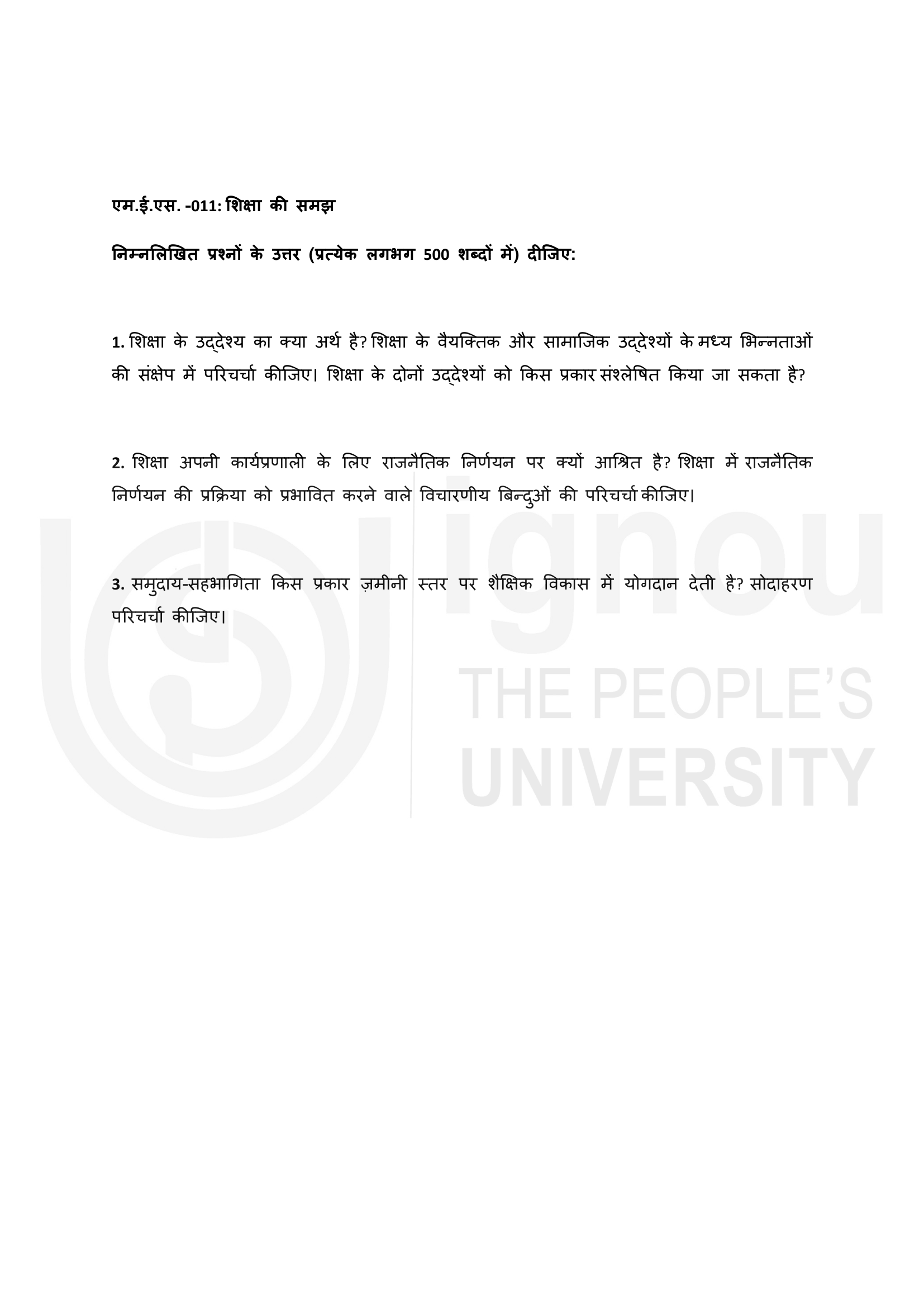 एम.ई.एस. -011: शिक्षा की समझ

निम्नलिखित प्रश्नों के उत्तर (प्रत्येक लगभग 500 शब्दों में) दीजिए:

1. शिक्षा के उद्देश्य का क्या अर्थ है? शिक्षा के वैयक्तिक और सामाजिक उद्देश्यों के मध्य भिन्नताओं की संक्षेप में परिचर्चा कीजिए। शिक्षा के दोनों उद्देश्यों को किस प्रकार संश्लेषित किया जा सकता है?

2. शिक्षा अपनी कार्यप्रणाली के लिए राजनैतिक निर्णयन पर क्यों आश्रित है? शिक्षा में राजनैतिक निर्णयन की प्रक्रिया को प्रभावित करने वाले विचारणीय बिन्दुओं की परिचर्चा कीजिए।

3. समुदाय-सहभागिता किस प्रकार ज़मीनी स्तर पर शैक्षिक विकास में योगदान देती है? सोदाहरण परिचर्चा कीजिए।

ignou
THE PEOPLE'S
UNIVERSITY